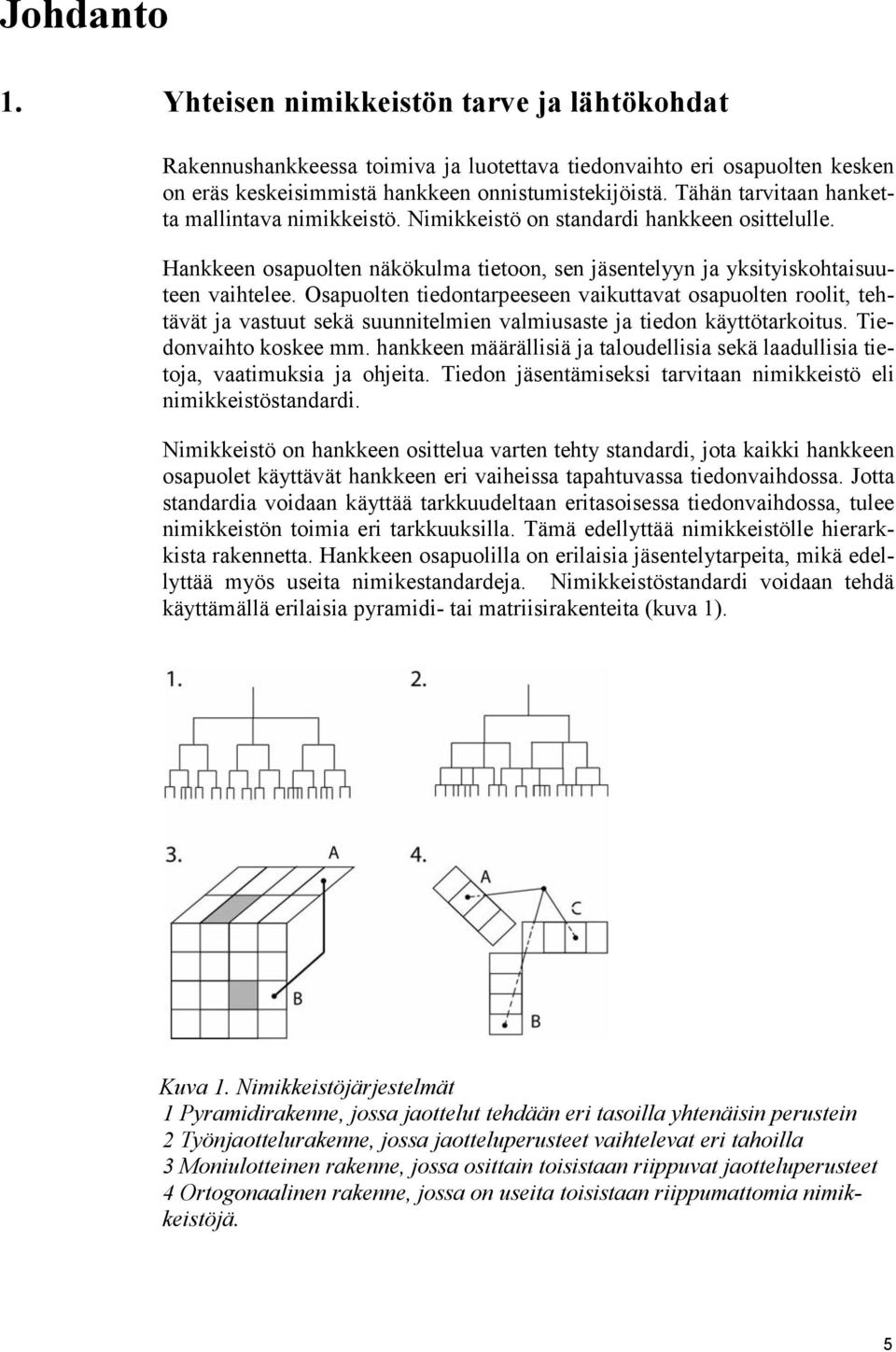 Johdanto

1. Yhteisen nimikkeistön tarve ja lähtökohdat

Rakennushankkeessa toimiva ja luotettava tiedonvaihto eri osapuolten kesken on eräs keskeisimmistä hankkeen onnistumistekijöistä. Tähän tarvitaan hanketta mallintava nimikkeistö. Nimikkeistö on standardi hankkeen osittelulle.

Hankkeen osapuolten näkökulma tietoon, sen jäsentelyyn ja yksityiskohtaisuuteen vaihtelee. Osapuolten tiedontarpeeseen vaikuttavat osapuolten roolit, tehtävät ja vastuut sekä suunnitelmien valmiusaste ja tiedon käyttötarkoitus. Tiedonvaihto koskee mm. hankkeen määrällisiä ja taloudellisia sekä laadullisia tietoja, vaatimuksia ja ohjeita. Tiedon jäsentämiseksi tarvitaan nimikkeistö eli nimikkeistöstandardi.

Nimikkeistö on hankkeen osittelua varten tehty standardi, jota kaikki hankkeen osapuolet käyttävät hankkeen eri vaiheissa tapahtuvassa tiedonvaihdossa. Jotta standardia voidaan käyttää tarkkuudeltaan eritasoisessa tiedonvaihdossa, tulee nimikkeistön toimia eri tarkkuuksilla. Tämä edellyttää nimikkeistölle hierarkkista rakennetta. Hankkeen osapuolilla on erilaisia jäsentelytarpeita, mikä edellyttää myös useita nimikestandardeja. Nimikkeistöstandardi voidaan tehdä käyttämällä erilaisia pyramidi- tai matriisirakenteita (kuva 1).

1.

2.

3.

A

B

4.

A

C

B

Kuva 1. Nimikkeistöjärjestelmät
1 Pyramidirakenne, jossa jaottelut tehdään eri tasoilla yhtenäisin perustein
2 Työnjaottelurakenne, jossa jaotteluperusteet vaihtelevat eri tahoilla
3 Moniulotteinen rakenne, jossa osittain toisistaan riippuvat jaotteluperusteet
4 Ortogonaalinen rakenne, jossa on useita toisistaan riippumattomia nimikkeistöjä.

5